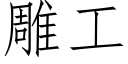 雕工